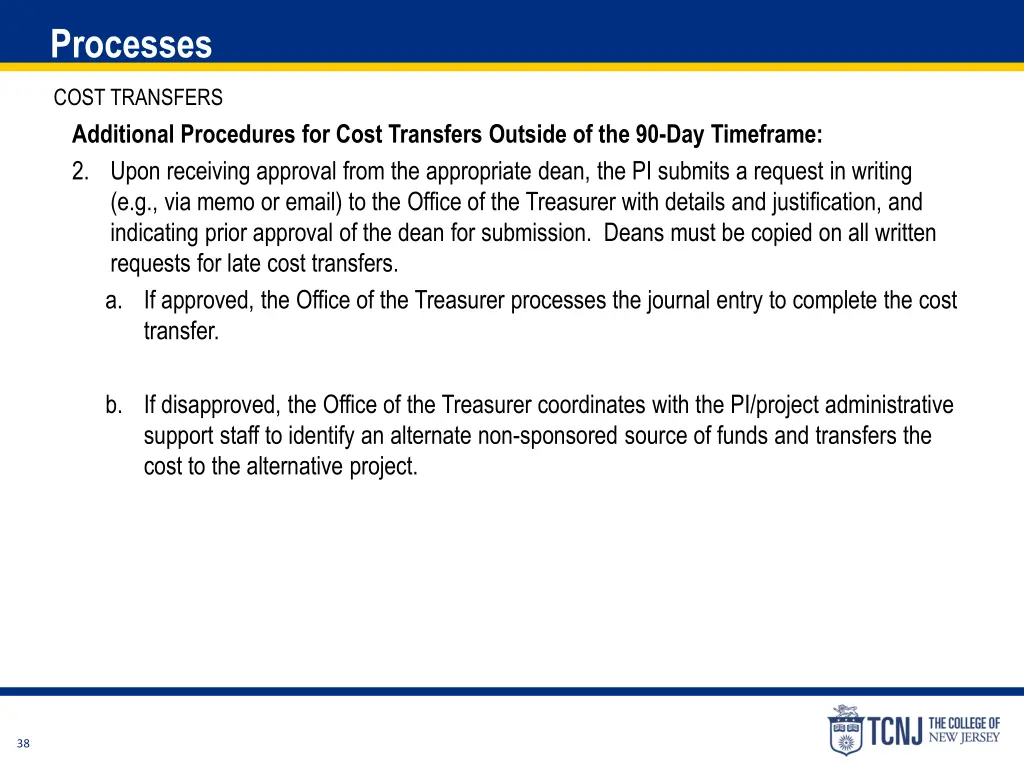 Processes

COST TRANSFERS

Additional Procedures for Cost Transfers Outside of the 90-Day Timeframe:

2. Upon receiving approval from the appropriate dean, the PI submits a request in writing (e.g., via memo or email) to the Office of the Treasurer with details and justification, and indicating prior approval of the dean for submission. Deans must be copied on all written requests for late cost transfers.

a. If approved, the Office of the Treasurer processes the journal entry to complete the cost transfer.

b. If disapproved, the Office of the Treasurer coordinates with the PI/project administrative support staff to identify an alternate non-sponsored source of funds and transfers the cost to the alternative project.

38

TCNJ THE COLLEGE OF NEW JERSEY